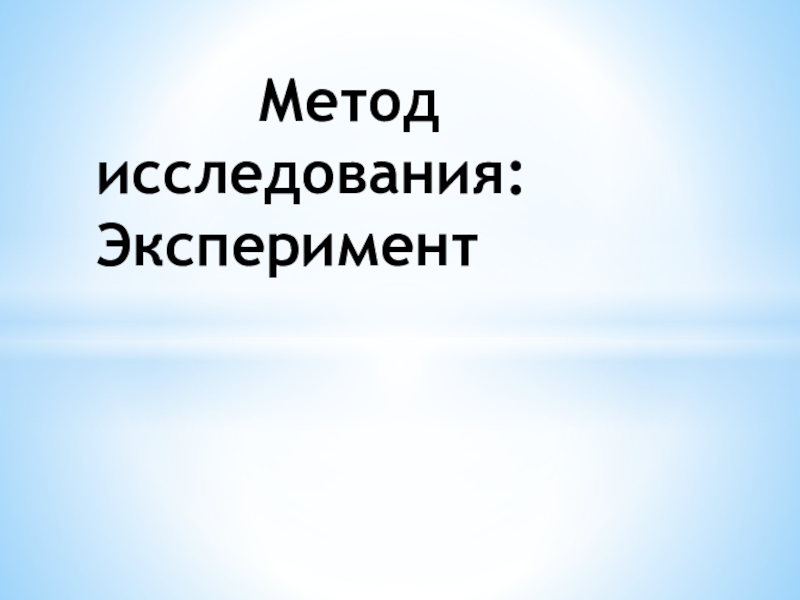 Метод исследования: Эксперимент